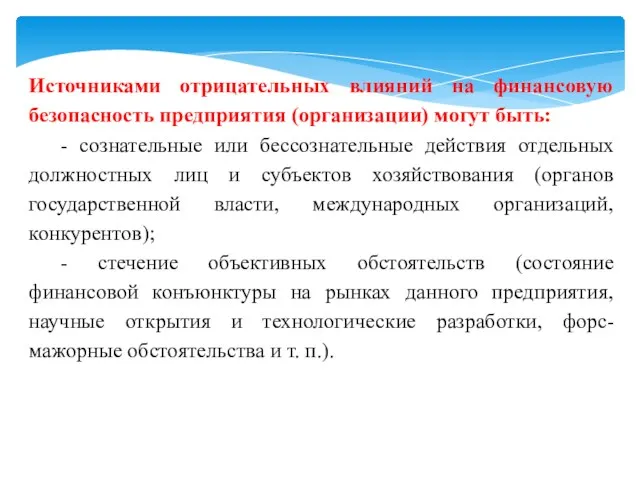 Источниками отрицательных влияний на финансовую безопасность предприятия (организации) могут быть:

- сознательные или бессознательные действия отдельных должностных лиц и субъектов хозяйствования (органов государственной власти, международных организаций, конкурентов);

- стечение объективных обстоятельств (состояние финансовой конъюнктуры на рынках данного предприятия, научные открытия и технологические разработки, форс-мажорные обстоятельства и т. п.).